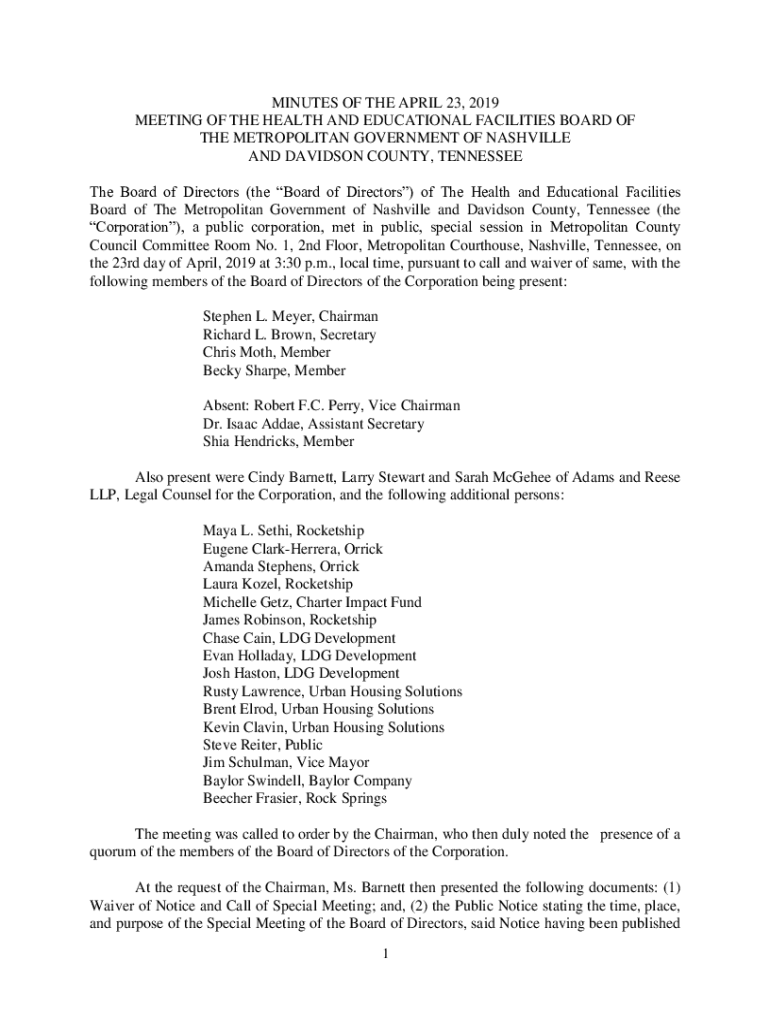 MINUTES OF THE APRIL 23, 2019
MEETING OF THE HEALTH AND EDUCATIONAL FACILITIES BOARD OF THE METROPOLITAN GOVERNMENT OF NASHVILLE AND DAVIDSON COUNTY, TENNESSEE

The Board of Directors (the “Board of Directors”) of The Health and Educational Facilities Board of The Metropolitan Government of Nashville and Davidson County, Tennessee (the “Corporation”), a public corporation, met in public, special session in Metropolitan County Council Committee Room No. 1, 2nd Floor, Metropolitan Courthouse, Nashville, Tennessee, on the 23rd day of April, 2019 at 3:30 p.m., local time, pursuant to call and waiver of same, with the following members of the Board of Directors of the Corporation being present:

Stephen L. Meyer, Chairman
Richard L. Brown, Secretary
Chris Moth, Member
Becky Sharpe, Member

Absent: Robert F.C. Perry, Vice Chairman
Dr. Isaac Addae, Assistant Secretary
Shia Hendricks, Member

Also present were Cindy Barnett, Larry Stewart and Sarah McGehee of Adams and Reese LLP, Legal Counsel for the Corporation, and the following additional persons:

Maya L. Sethi, Rocketship
Eugene Clark-Herrera, Orrick
Amanda Stephens, Orrick
Laura Kozel, Rocketship
Michelle Getz, Charter Impact Fund
James Robinson, Rocketship
Chase Cain, LDG Development
Evan Holladay, LDG Development
Josh Haston, LDG Development
Rusty Lawrence, Urban Housing Solutions
Brent Elrod, Urban Housing Solutions
Kevin Clavin, Urban Housing Solutions
Steve Reiter, Public
Jim Schulman, Vice Mayor
Baylor Swindell, Baylor Company
Beecher Frasier, Rock Springs

The meeting was called to order by the Chairman, who then duly noted the presence of a quorum of the members of the Board of Directors of the Corporation.

At the request of the Chairman, Ms. Barnett then presented the following documents: (1) Waiver of Notice and Call of Special Meeting; and, (2) the Public Notice stating the time, place, and purpose of the Special Meeting of the Board of Directors, said Notice having been published

1